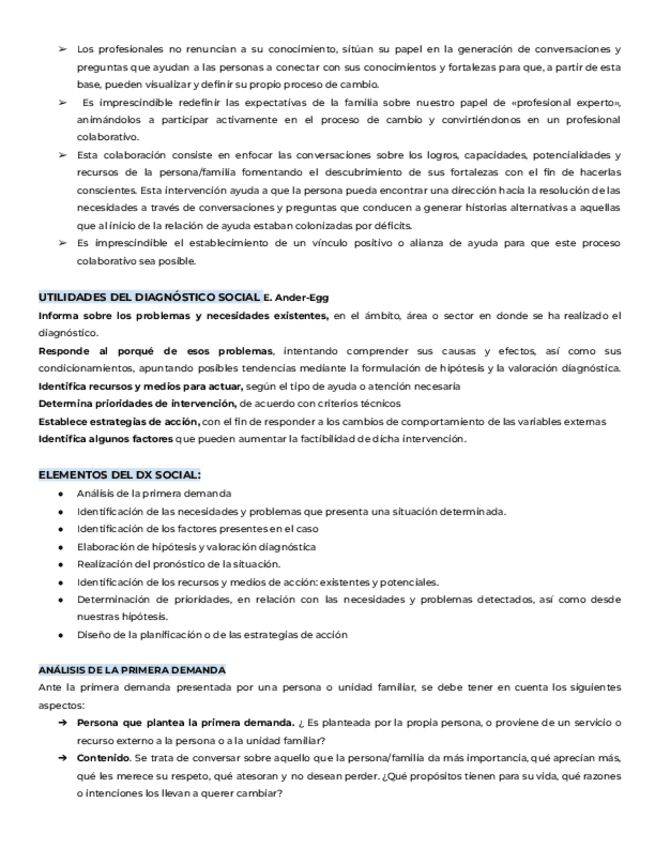 ➢ Los profesionales no renuncian a su conocimiento, sitúan su papel en la generación de conversaciones y preguntas que ayudan a las personas a conectar con sus conocimientos y fortalezas para que, a partir de esta base, pueden visualizar y definir su propio proceso de cambio.

➢ Es imprescindible redefinir las expectativas de la familia sobre nuestro papel de «profesional experto», animándolos a participar activamente en el proceso de cambio y convirtiéndonos en un profesional colaborativo.

➢ Esta colaboración consiste en enfocar las conversaciones sobre los logros, capacidades, potencialidades y recursos de la persona/familia fomentando el descubrimiento de sus fortalezas con el fin de hacerlas conscientes. Esta intervención ayuda a que la persona pueda encontrar una dirección hacia la resolución de las necesidades a través de conversaciones y preguntas que conducen a generar historias alternativas a aquellas que al inicio de la relación de ayuda estaban colonizadas por déficits.

➢ Es imprescindible el establecimiento de un vínculo positivo o alianza de ayuda para que este proceso colaborativo sea posible.

UTILIDADES DEL DIAGNÓSTICO SOCIAL E. Ander-Egg

Informa sobre los problemas y necesidades existentes, en el ámbito, área o sector en donde se ha realizado el diagnóstico.

Responde al porqué de esos problemas, intentando comprender sus causas y efectos, así como sus condicionamientos, apuntando posibles tendencias mediante la formulación de hipótesis y la valoración diagnóstica.

Identifica recursos y medios para actuar, según el tipo de ayuda o atención necesaria

Determina prioridades de intervención, de acuerdo con criterios técnicos

Establece estrategias de acción, con el fin de responder a los cambios de comportamiento de las variables externas

Identifica algunos factores que pueden aumentar la factibilidad de dicha intervención.

ELEMENTOS DEL DX SOCIAL:

● Análisis de la primera demanda
● Identificación de las necesidades y problemas que presenta una situación determinada.
● Identificación de los factores presentes en el caso
● Elaboración de hipótesis y valoración diagnóstica
● Realización del pronóstico de la situación.
● Identificación de los recursos y medios de acción: existentes y potenciales.
● Determinación de prioridades, en relación con las necesidades y problemas detectados, así como desde nuestras hipótesis.
● Diseño de la planificación o de las estrategias de acción

ANÁLISIS DE LA PRIMERA DEMANDA

Ante la primera demanda presentada por una persona o unidad familiar, se debe tener en cuenta los siguientes aspectos:

➔ Persona que plantea la primera demanda. ¿ Es planteada por la propia persona, o proviene de un servicio o recurso externo a la persona o a la unidad familiar?

➔ Contenido. Se trata de conversar sobre aquello que la persona/familia da más importancia, qué aprecian más, qué les merece su respeto, qué atesoran y no desean perder. ¿Qué propósitos tienen para su vida, qué razones o intenciones los llevan a querer cambiar?